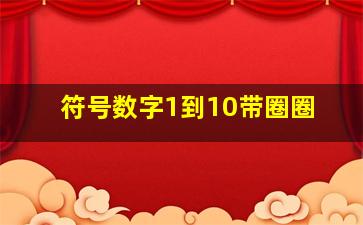 符号数字1到10带圈圈